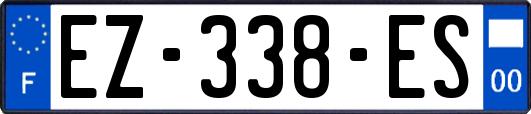 F
EZ-338-ES
00